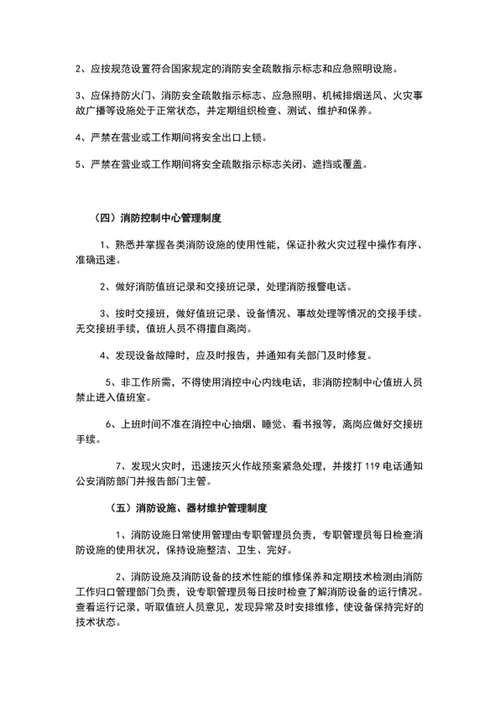 2、应按规范设置符合国家规定的消防安全疏散指示标志和应急照明设施。

3、应保持防火门、消防安全疏散指示标志、应急照明、机械排烟送风、火灾事故广播等设施处于正常状态，并定期组织检查、测试、维护和保养。

4、严禁在营业或工作期间将安全出口上锁。

5、严禁在营业或工作期间将安全疏散指示标志关闭、遮挡或覆盖。

（四）消防控制中心管理制度

1、熟悉并掌握各类消防设施的使用性能，保证扑救火灾过程中操作有序、准确迅速。

2、做好消防值班记录和交接班记录，处理消防报警电话。

3、按时交接班，做好值班记录、设备情况、事故处理等情况的交接手续。无交接班手续，值班人员不得擅自离岗。

4、发现设备故障时，应及时报告，并通知有关部门及时修复。

5、非工作所需，不得使用消控中心内线电话，非消防控制中心值班人员禁止进入值班室。

6、上班时间不准在消控中心抽烟、睡觉、看书报等，离岗应做好交接班手续。

7、发现火灾时，迅速按灭火作战预案紧急处理，并拨打 119 电话通知公安消防部门并报告部门主管。

（五）消防设施、器材维护管理制度

1、消防设施日常使用管理由专职管理员负责，专职管理员每日检查消防设施的使用状况，保持设施整洁、卫生、完好。

2、消防设施及消防设备的技术性能的维修保养和定期技术检测由消防工作归口管理部门负责，设专职管理员每日按时检查了解消防设备的运行情况。查看运行记录，听取值班人员意见，发现异常及时安排维修，使设备保持完好的技术状态。